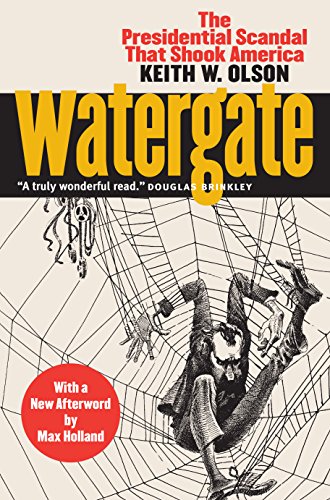 The Presidential Scandal That Shook America

KEITH W. OLSON

Watergate

"A truly wonderful read." DOUGLAS BRINKLEY

With a New Afterword by Max Holland